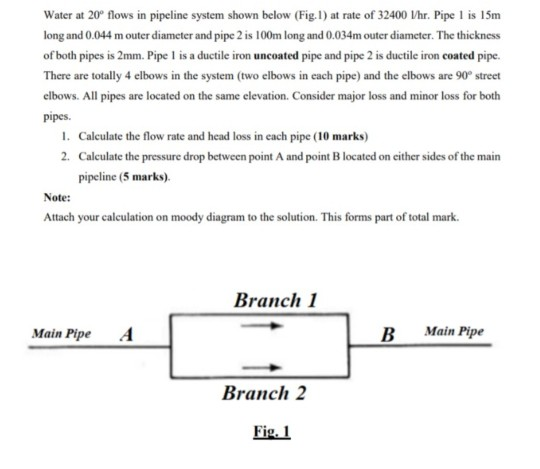 Water at 20° flows in pipeline system shown below (Fig.1) at rate of 32400 l/hr. Pipe 1 is 15m long and 0.044 m outer diameter and pipe 2 is 100m long and 0.034m outer diameter. The thickness of both pipes is 2mm. Pipe 1 is a ductile iron uncoated pipe and pipe 2 is ductile iron coated pipe. There are totally 4 elbows in the system (two elbows in each pipe) and the elbows are 90° street elbows. All pipes are located on the same elevation. Consider major loss and minor loss for both pipes.

1. Calculate the flow rate and head loss in each pipe (10 marks)

2. Calculate the pressure drop between point A and point B located on either sides of the main pipeline (5 marks).

Note:

Attach your calculation on moody diagram to the solution. This forms part of total mark.

Branch 1

Main Pipe A

B Main Pipe

Branch 2

Fig. 1